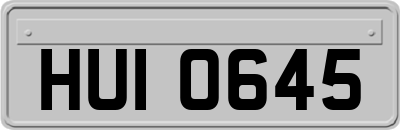 HUI 0645